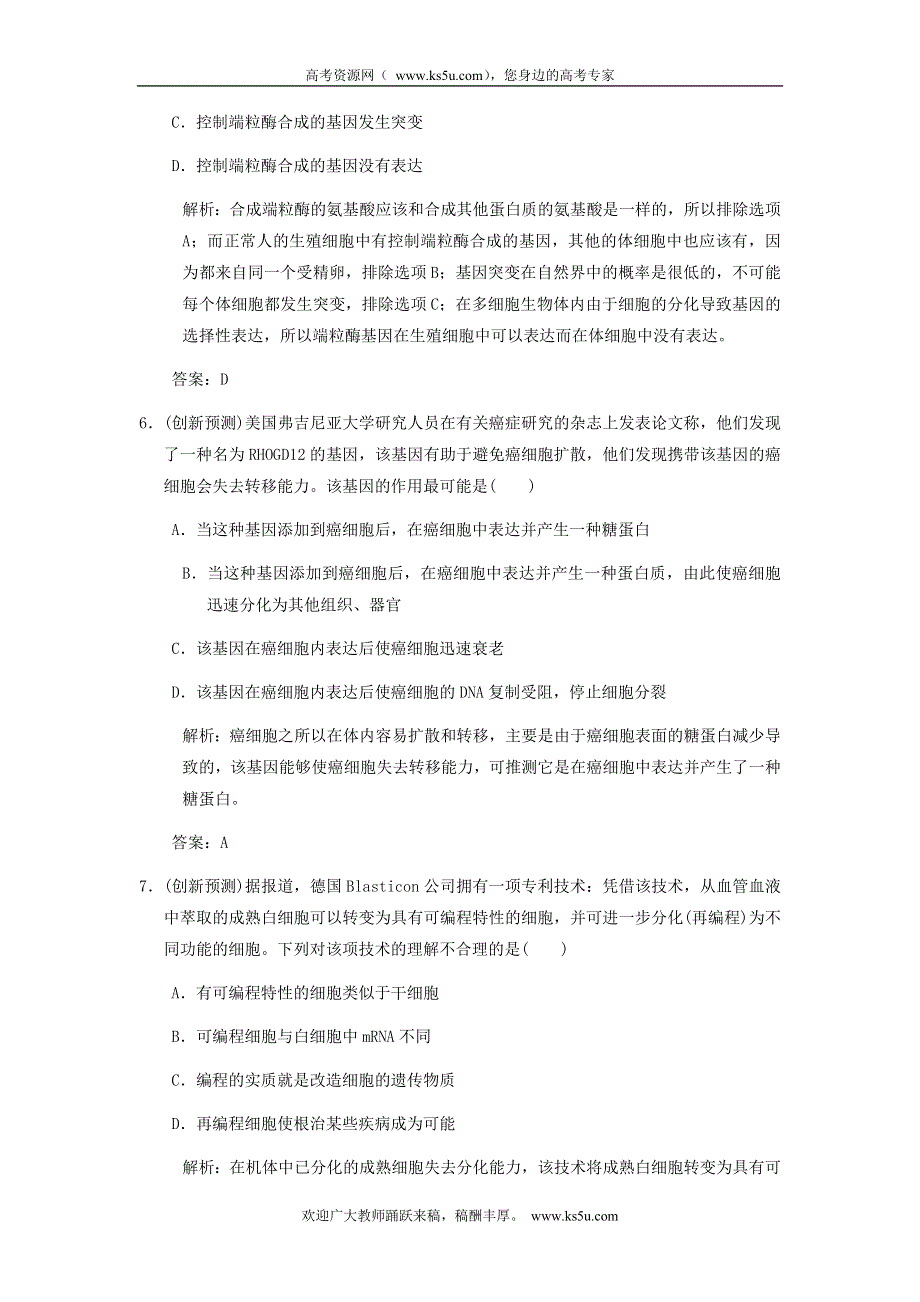 高考资源网（ www.ks5u.com），您身边的高考专家

C．控制端粒酶合成的基因发生突变

D．控制端粒酶合成的基因没有表达

解析：合成端粒酶的氨基酸应该和合成其他蛋白质的氨基酸是一样的，所以排除选项A；而正常人的生殖细胞中有控制端粒酶合成的基因，其他的体细胞中也应该有，因为都来自同一个受精卵，排除选项B；基因突变在自然界中的概率是很低的，不可能每个体细胞都发生突变，排除选项C；在多细胞生物体内由于细胞的分化导致基因的选择性表达，所以端粒酶基因在生殖细胞中可以表达而在体细胞中没有表达。

答案：D

6．(创新预测)美国弗吉尼亚大学研究人员在有关癌症研究的杂志上发表论文称，他们发现了一种名为RHOGD12的基因，该基因有助于避免癌细胞扩散，他们发现携带该基因的癌细胞会失去转移能力。该基因的作用最可能是(　　)

A．当这种基因添加到癌细胞后，在癌细胞中表达并产生一种糖蛋白

B．当这种基因添加到癌细胞后，在癌细胞中表达并产生一种蛋白质，由此使癌细胞迅速分化为其他组织、器官

C．该基因在癌细胞内表达后使癌细胞迅速衰老

D．该基因在癌细胞内表达后使癌细胞的DNA复制受阻，停止细胞分裂

解析：癌细胞之所以在体内容易扩散和转移，主要是由于癌细胞表面的糖蛋白减少导致的，该基因能够使癌细胞失去转移能力，可推测它是在癌细胞中表达并产生了一种糖蛋白。

答案：A

7．(创新预测)据报道，德国Blasticon公司拥有一项专利技术：凭借该技术，从血管血液中萃取的成熟白细胞可以转变为具有可编程特性的细胞，并可进一步分化(再编程)为不同功能的细胞。下列对该项技术的理解不合理的是(　　)

A．有可编程特性的细胞类似于干细胞

B．可编程细胞与白细胞中mRNA不同

C．编程的实质就是改造细胞的遗传物质

D．再编程细胞使根治某些疾病成为可能

解析：在机体中已分化的成熟细胞失去分化能力，该技术将成熟白细胞转变为具有可

欢迎广大教师踊跃来稿，稿酬丰厚。 www.ks5u.com